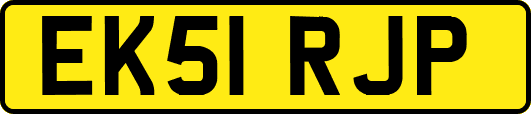 EK51 RJP